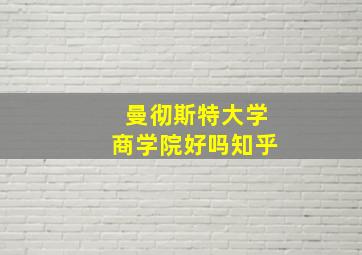 曼彻斯特大学
商学院好吗知乎